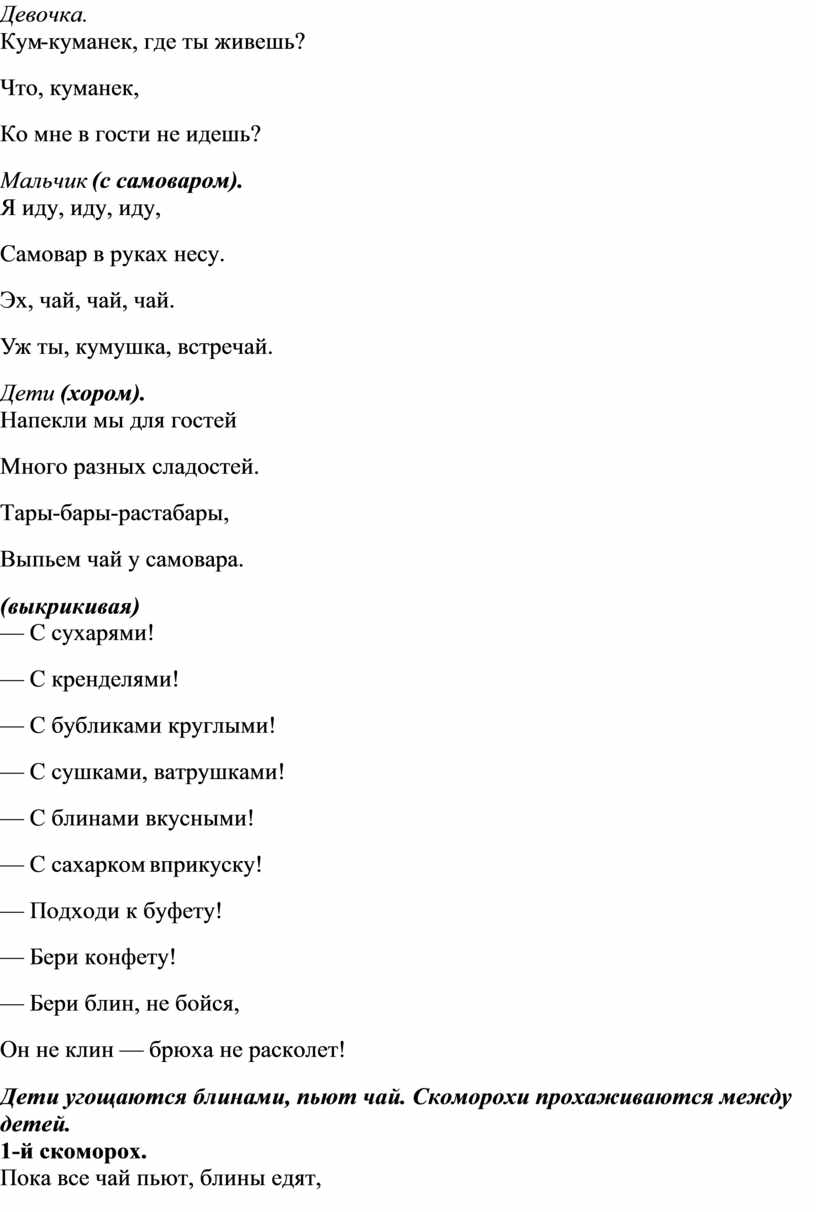 Девочка.
Кум-куманек, где ты живешь?

Что, куманек,

Ко мне в гости не идешь?

Мальчик (с самоваром).
Я иду, иду, иду,

Самовар в руках несу.

Эх, чай, чай, чай.

Уж ты, кумушка, встречай.

Дети (хором).
Напекли мы для гостей

Много разных сладостей.

Тары-бары-растабары,

Выпьем чай у самовара.

(выкрикивая)
— С сухарями!

— С кренделями!

— С бубликами круглыми!

— С сушками, ватрушками!

— С блинами вкусными!

— С сахарком вприкуску!

— Подходи к буфету!

— Бери конфету!

— Бери блин, не бойся,

Он не клин — брюха не расколет!

Дети угощаются блинами, пьют чай. Скоморохи прохаживаются между детей.
1-й скоморох.
Пока все чай пьют, блины едят,